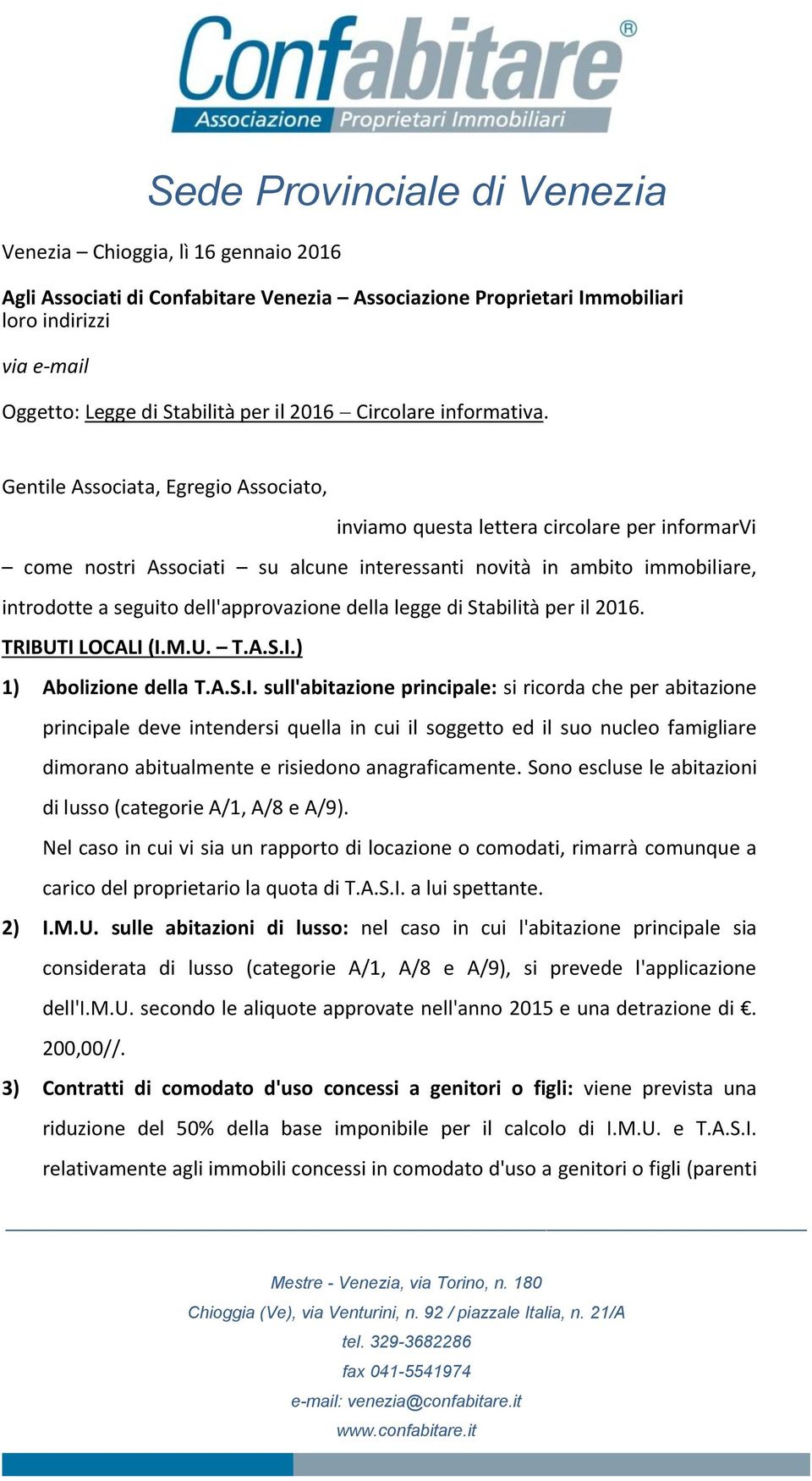 Confabitare®
Associazione Proprietari Immobiliari

Sede Provinciale di Venezia

Venezia – Chioggia, lì 16 gennaio 2016

Agli Associati di Confabitare Venezia – Associazione Proprietari Immobiliari
loro indirizzi

via e-mail

Oggetto: Legge di Stabilità per il 2016 – Circolare informativa.

Gentile Associata, Egregio Associato,

inviamo questa lettera circolare per informarVi – come nostri Associati – su alcune interessanti novità in ambito immobiliare, introdotte a seguito dell'approvazione della legge di Stabilità per il 2016.

TRIBUTI LOCALI (I.M.U. – T.A.S.I.)

1) Abolizione della T.A.S.I. sull'abitazione principale: si ricorda che per abitazione principale deve intendersi quella in cui il soggetto ed il suo nucleo famigliare dimorano abitualmente e risiedono anagraficamente. Sono escluse le abitazioni di lusso (categorie A/1, A/8 e A/9).

Nel caso in cui vi sia un rapporto di locazione o comodati, rimarrà comunque a carico del proprietario la quota di T.A.S.I. a lui spettante.

2) I.M.U. sulle abitazioni di lusso: nel caso in cui l'abitazione principale sia considerata di lusso (categorie A/1, A/8 e A/9), si prevede l'applicazione dell'I.M.U. secondo le aliquote approvate nell'anno 2015 e una detrazione di €. 200,00//.

3) Contratti di comodato d'uso concessi a genitori o figli: viene prevista una riduzione del 50% della base imponibile per il calcolo di I.M.U. e T.A.S.I. relativamente agli immobili concessi in comodato d'uso a genitori o figli (parenti

Mestre - Venezia, via Torino, n. 180
Chioggia (Ve), via Venturini, n. 92 / piazzale Italia, n. 21/A
tel. 329-3682286
fax 041-5541974
e-mail: venezia@confabitare.it
www.confabitare.it